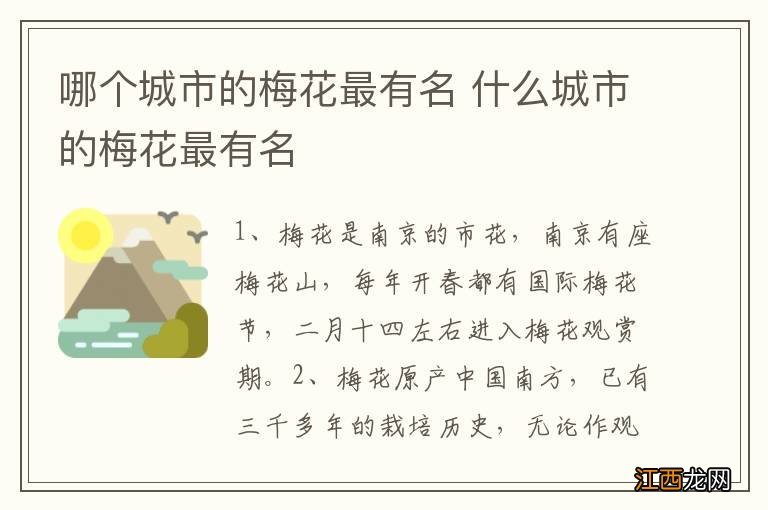 哪个城市的梅花最有名 什么城市的梅花最有名

1、梅花是南京的市花，南京有座梅花山，每年开春都有国际梅花节，二月十四左右进入梅花观赏期。2、梅花原产中国南方，已有三千多年的栽培历史，无论作观

江西龙网